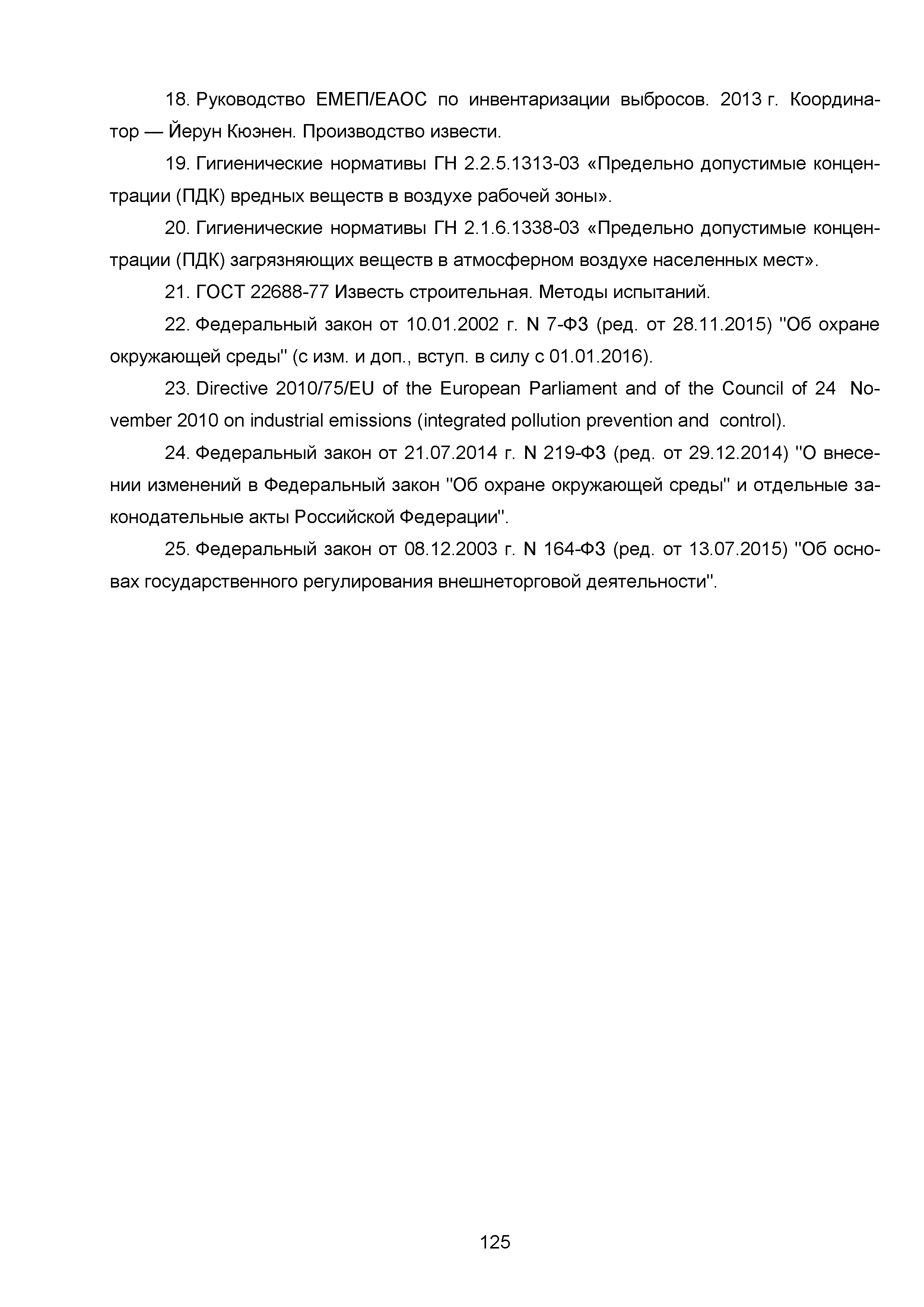 18. Руководство ЕМЕП/ЕАОС по инвентаризации выбросов. 2013 г. Координатор — Йерун Кюэнен. Производство извести.

19. Гигиенические нормативы ГН 2.2.5.1313-03 «Предельно допустимые концентрации (ПДК) вредных веществ в воздухе рабочей зоны».

20. Гигиенические нормативы ГН 2.1.6.1338-03 «Предельно допустимые концентрации (ПДК) загрязняющих веществ в атмосферном воздухе населенных мест».

21. ГОСТ 22688-77 Известь строительная. Методы испытаний.

22. Федеральный закон от 10.01.2002 г. N 7-ФЗ (ред. от 28.11.2015) "Об охране окружающей среды" (с изм. и доп., вступ. в силу с 01.01.2016).

23. Directive 2010/75/EU of the European Parliament and of the Council of 24 November 2010 on industrial emissions (integrated pollution prevention and control).

24. Федеральный закон от 21.07.2014 г. N 219-ФЗ (ред. от 29.12.2014) "О внесении изменений в Федеральный закон "Об охране окружающей среды" и отдельные законодательные акты Российской Федерации".

25. Федеральный закон от 08.12.2003 г. N 164-ФЗ (ред. от 13.07.2015) "Об основах государственного регулирования внешнеторговой деятельности".

125